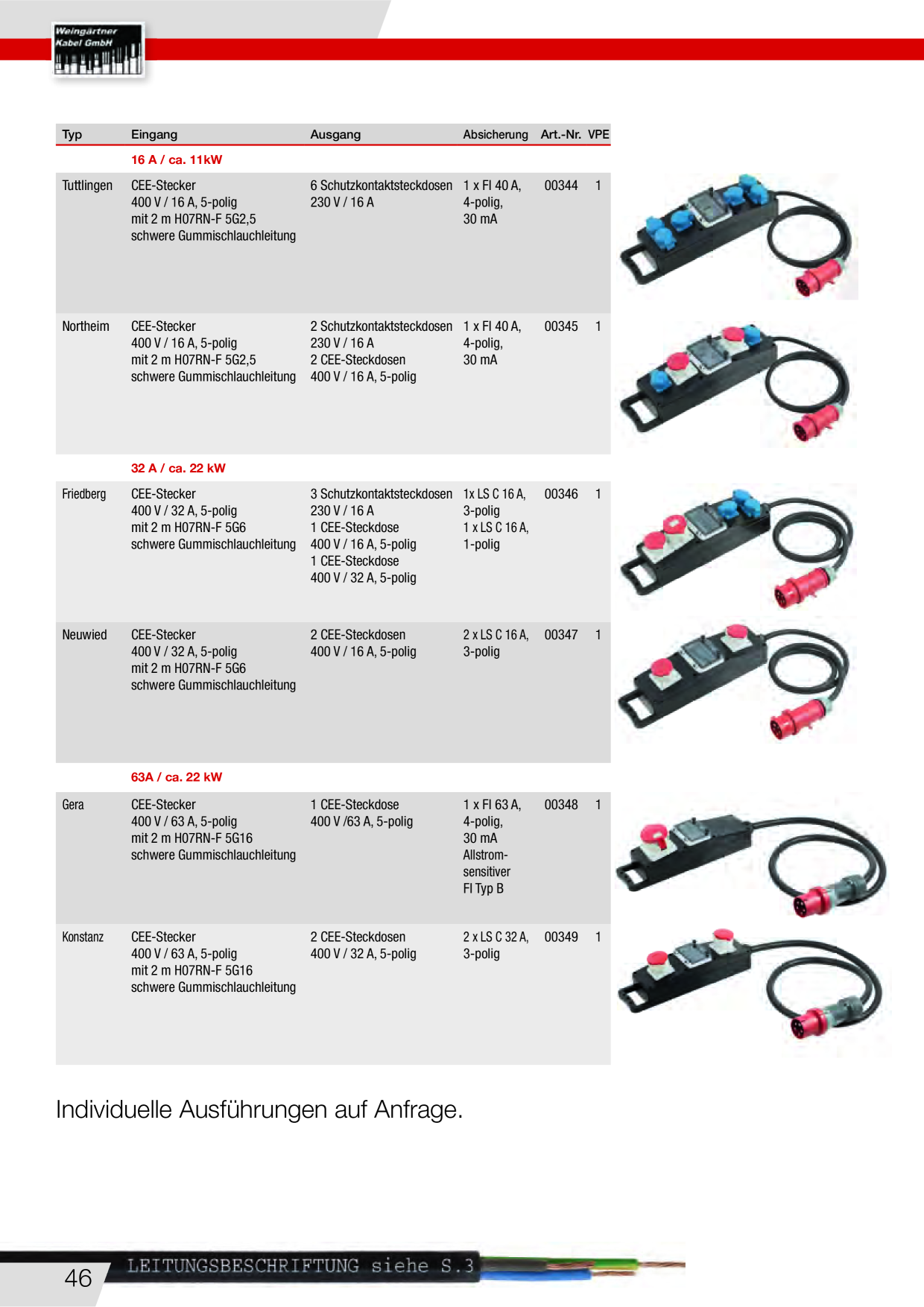 Weingärtner Kabel GmbH

| Typ | Eingang | Ausgang | Absicherung | Art.-Nr. | VPE |
|---|---|---|---|---|---|
| | 16 A / ca. 11kW | | | | |
| Tuttlingen | CEE-Stecker 400 V / 16 A, 5-polig mit 2 m H07RN-F 5G2,5 schwere Gummischlauchleitung | 6 Schutzkontaktsteckdosen 230 V / 16 A | 1 x FI 40 A, 4-polig, 30 mA | 00344 | 1 |
| Northeim | CEE-Stecker 400 V / 16 A, 5-polig mit 2 m H07RN-F 5G2,5 schwere Gummischlauchleitung | 2 Schutzkontaktsteckdosen 230 V / 16 A 2 CEE-Steckdosen 400 V / 16 A, 5-polig | 1 x FI 40 A, 4-polig, 30 mA | 00345 | 1 |
| | 32 A / ca. 22 kW | | | | |
| Friedberg | CEE-Stecker 400 V / 32 A, 5-polig mit 2 m H07RN-F 5G6 schwere Gummischlauchleitung | 3 Schutzkontaktsteckdosen 230 V / 16 A 1 CEE-Steckdose 400 V / 16 A, 5-polig 1 CEE-Steckdose 400 V / 32 A, 5-polig | 1x LS C 16 A, 3-polig 1 x LS C 16 A, 1-polig | 00346 | 1 |
| Neuwied | CEE-Stecker 400 V / 32 A, 5-polig mit 2 m H07RN-F 5G6 schwere Gummischlauchleitung | 2 CEE-Steckdosen 400 V / 16 A, 5-polig | 2 x LS C 16 A, 3-polig | 00347 | 1 |
| | 63A / ca. 22 kW | | | | |
| Gera | CEE-Stecker 400 V / 63 A, 5-polig mit 2 m H07RN-F 5G16 schwere Gummischlauchleitung | 1 CEE-Steckdose 400 V /63 A, 5-polig | 1 x FI 63 A, 4-polig, 30 mA Allstrom-sensitiver FI Typ B | 00348 | 1 |
| Konstanz | CEE-Stecker 400 V / 63 A, 5-polig mit 2 m H07RN-F 5G16 schwere Gummischlauchleitung | 2 CEE-Steckdosen 400 V / 32 A, 5-polig | 2 x LS C 32 A, 3-polig | 00349 | 1 |

Individuelle Ausführungen auf Anfrage.

46 LEITUNGSBESCHRIFTUNG siehe S.3